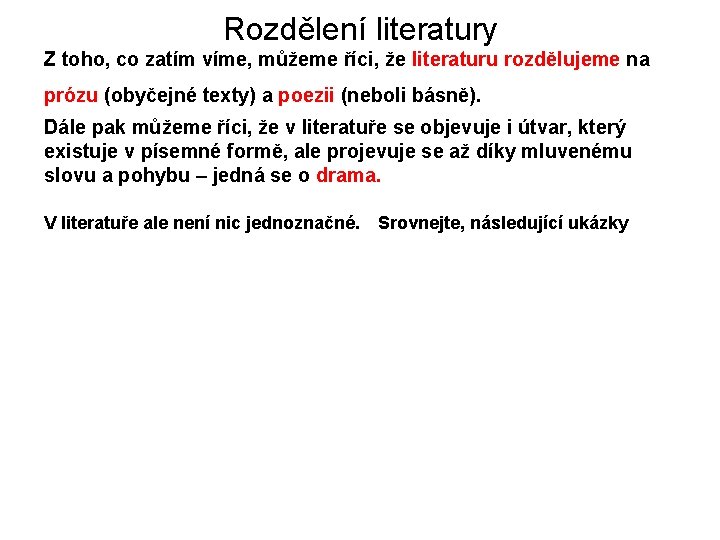 Rozdělení literatury

Z toho, co zatím víme, můžeme říci, že literaturu rozdělujeme na prózu (obyčejné texty) a poezii (neboli básně).

Dále pak můžeme říci, že v literatuře se objevuje i útvar, který existuje v písemné formě, ale projevuje se až díky mluvenému slovu a pohybu – jedná se o drama.

V literatuře ale není nic jednoznačné. Srovnejte, následující ukázky